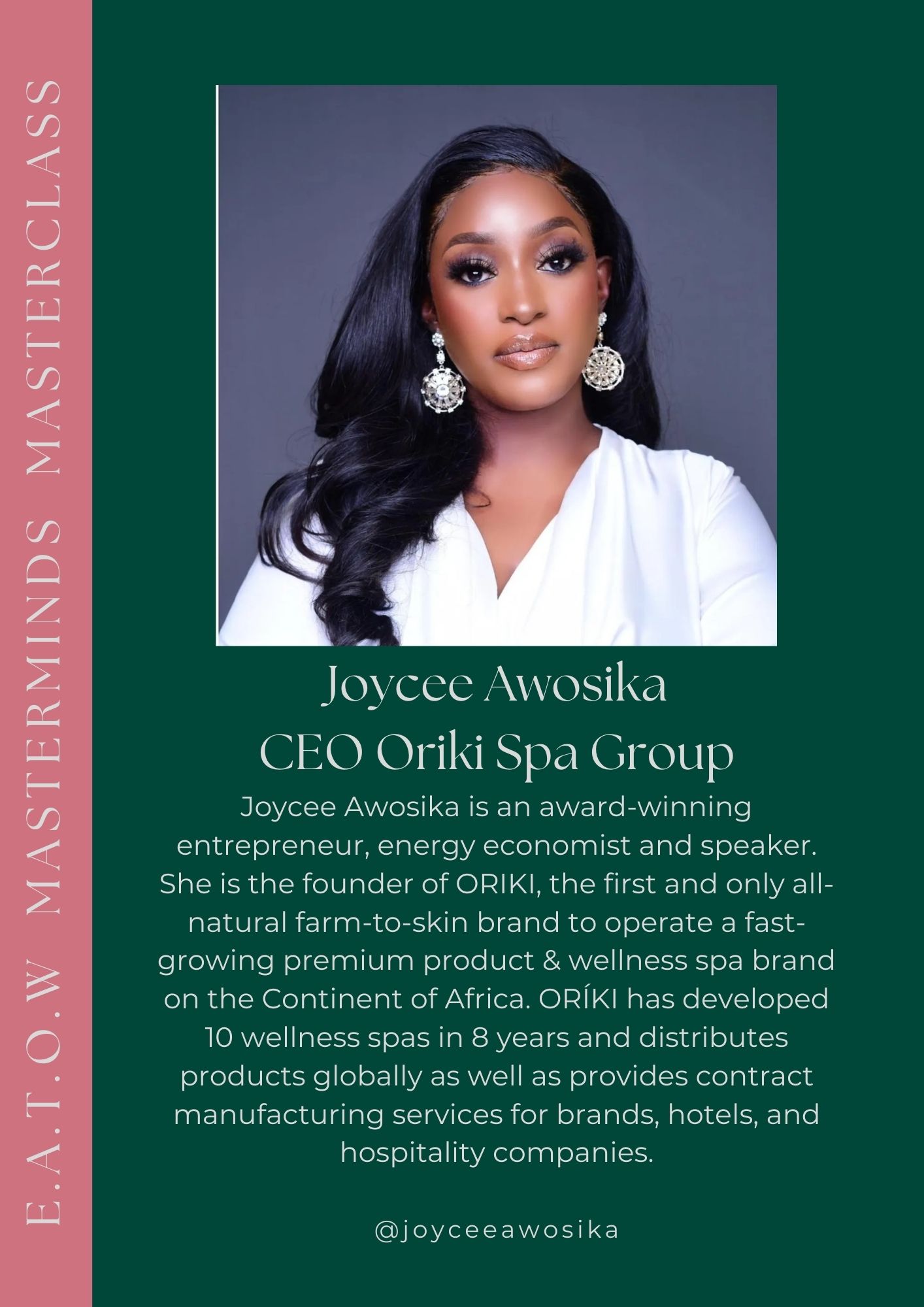 E.A.T.O.W MASTERMINDS MASTERCLASS

Joycee Awosika
CEO Oriki Spa Group

Joycee Awosika is an award-winning entrepreneur, energy economist and speaker. She is the founder of ORIKI, the first and only all-natural farm-to-skin brand to operate a fast-growing premium product & wellness spa brand on the Continent of Africa. ORÍKI has developed 10 wellness spas in 8 years and distributes products globally as well as provides contract manufacturing services for brands, hotels, and hospitality companies.

@joyceeawosika